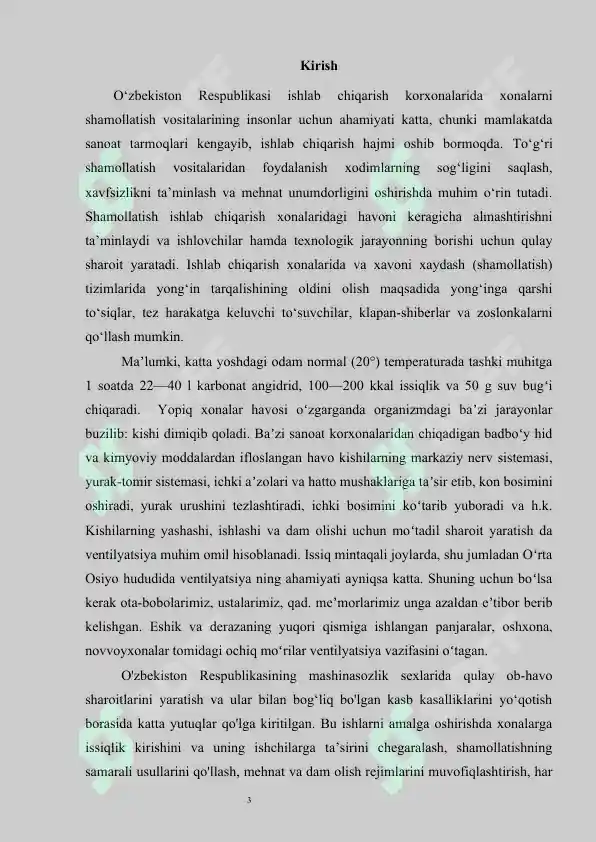 Kirish

O‘zbekiston Respublikasi ishlab chiqarish korxonalarida xonalarni shamollatish vositalarining insonlar uchun ahamiyati katta, chunki mamlakatda sanoat tarmoqlari kengayib, ishlab chiqarish hajmi oshib bormoqda. To‘g‘ri shamollatish vositalaridan foydalanish xodimlarning sog‘ligini saqlash, xavfsizlikni ta’minlash va mehnat unumdorligini oshirishda muhim o‘rin tutadi. Shamollatish ishlab chiqarish xonalaridagi havoni keragicha almashtirishni ta’minlaydi va ishlovchilar hamda texnologik jarayonning borishi uchun qulay sharoit yaratadi. Ishlab chiqarish xonalarida va xavoni xaydash (shamollatish) tizimlarida yong‘in tarqalishining oldini olish maqsadida yong‘inga qarshi to‘siqlar, tez harakatga keluvchi to‘suvchilar, klapan-shiberlar va zoslonkalarni qo‘llash mumkin.

Ma’lumki, katta yoshdagi odam normal (20°) temperaturada tashki muhitga 1 soatda 22—40 l karbonat angidrid, 100—200 kkal issiqlik va 50 g suv bug‘i chiqaradi. Yopiq xonalar havosi o‘zgarganda organizmdagi ba’zi jarayonlar buzilib: kishi dimiqib qoladi. Ba’zi sanoat korxonalaridan chiqadigan badbo‘y hid va kimyoviy moddalardan ifloslangan havo kishilarning markaziy nerv sistemasi, yurak-tomir sistemasi, ichki a’zolari va hatto mushaklariga ta’sir etib, kon bosimini oshiradi, yurak urushini tezlashtiradi, ichki bosimini ko‘tarib yuboradi va h.k. Kishilarning yashashi, ishlashi va dam olishi uchun mo‘tadil sharoit yaratish da ventilyatsiya muhim omil hisoblanadi. Issiq mintaqali joylarda, shu jumladan O‘rta Osiyo hududida ventilyatsiya ning ahamiyati ayniqsa katta. Shuning uchun bo‘lsa kerak ota-bobolarimiz, ustalarimiz, qad. me’morlarimiz unga azaldan e’tibor berib kelishgan. Eshik va derazaning yuqori qismiga ishlangan panjaralar, oshxona, novvoyxonalar tomidagi ochiq mo‘rilar ventilyatsiya vazifasini o‘tagan.

O'zbekiston Respublikasining mashinasozlik sexlarida qulay ob-havo sharoitlarini yaratish va ular bilan bog‘liq bo'lgan kasb kasalliklarini yo‘qotish borasida katta yutuqlar qo'lga kiritilgan. Bu ishlarni amalga oshirishda xonalarga issiqlik kirishini va uning ishchilarga ta’sirini chegaralash, shamollatishning samarali usullarini qo'llash, mehnat va dam olish rejimlarini muvofiqlashtirish, har

3